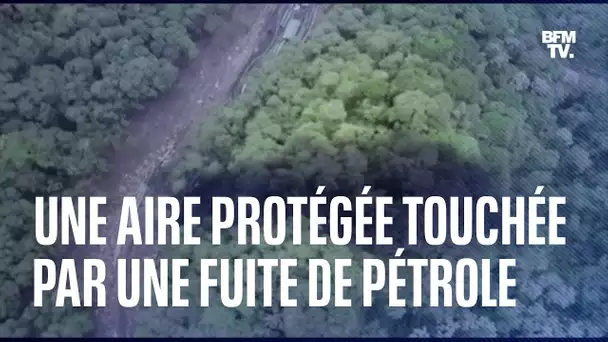 BFM TV.

UNE AIRE PROTÉGÉE TOUCHÉE PAR UNE FUITE DE PÉTROLE